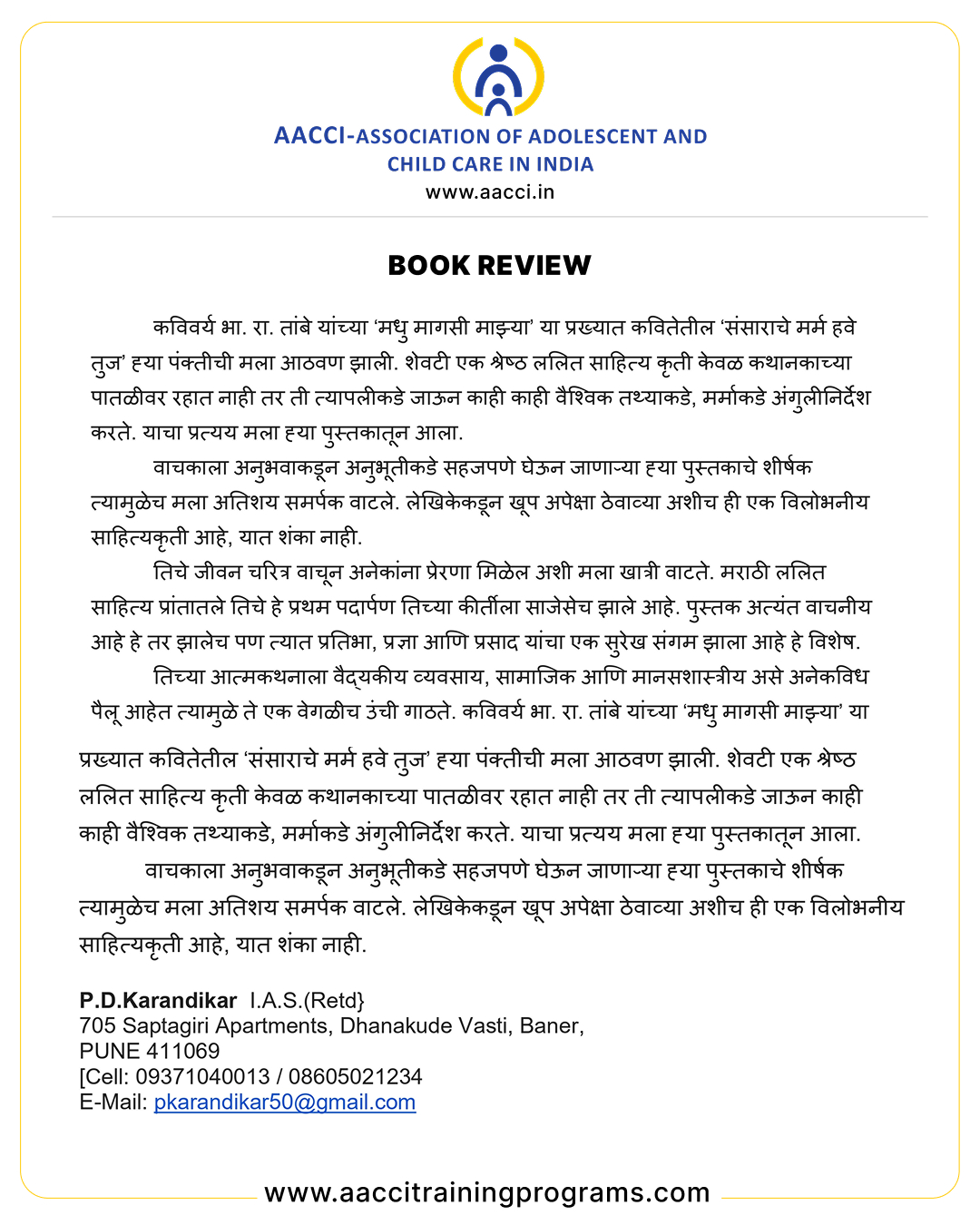 AACCI-ASSOCIATION OF ADOLESCENT AND CHILD CARE IN INDIA
www.aacci.in

BOOK REVIEW

कविवर्य भा. रा. तांबे यांच्या 'मधु मागसी माझ्या' या प्रख्यात कवितेतील 'संसाराचे मर्म हवे तुज' ह्या पंक्तीची मला आठवण झाली. शेवटी एक श्रेष्ठ ललित साहित्य कृती केवळ कथानकाच्या पातळीवर रहात नाही तर ती त्यापलीकडे जाऊन काही काही वैश्विक तथ्याकडे, मर्माकडे अंगुलीनिर्देश करते. याचा प्रत्यय मला ह्या पुस्तकातून आला.

वाचकाला अनुभवाकडून अनुभूतीकडे सहजपणे घेऊन जाणाऱ्या ह्या पुस्तकाचे शीर्षक त्यामुळेच मला अतिशय समर्पक वाटले. लेखिकेकडून खूप अपेक्षा ठेवाव्या अशीच ही एक विलोभनीय साहित्यकृती आहे, यात शंका नाही.

तिचे जीवन चरित्र वाचून अनेकांना प्रेरणा मिळेल अशी मला खात्री वाटते. मराठी ललित साहित्य प्रांतातले तिचे हे प्रथम पदार्पण तिच्या कीर्तीला साजेसेच झाले आहे. पुस्तक अत्यंत वाचनीय आहे हे तर झालेच पण त्यात प्रतिभा, प्रज्ञा आणि प्रसाद यांचा एक सुरेख संगम झाला आहे हे विशेष.

तिच्या आत्मकथनाला वैद्यकीय व्यवसाय, सामाजिक आणि मानसशास्त्रीय असे अनेकविध पैलू आहेत त्यामुळे ते एक वेगळीच उंची गाठते. कविवर्य भा. रा. तांबे यांच्या 'मधु मागसी माझ्या' या प्रख्यात कवितेतील 'संसाराचे मर्म हवे तुज' ह्या पंक्तीची मला आठवण झाली. शेवटी एक श्रेष्ठ ललित साहित्य कृती केवळ कथानकाच्या पातळीवर रहात नाही तर ती त्यापलीकडे जाऊन काही काही वैश्विक तथ्याकडे, मर्माकडे अंगुलीनिर्देश करते. याचा प्रत्यय मला ह्या पुस्तकातून आला.

वाचकाला अनुभवाकडून अनुभूतीकडे सहजपणे घेऊन जाणाऱ्या ह्या पुस्तकाचे शीर्षक त्यामुळेच मला अतिशय समर्पक वाटले. लेखिकेकडून खूप अपेक्षा ठेवाव्या अशीच ही एक विलोभनीय साहित्यकृती आहे, यात शंका नाही.

P.D.Karandikar I.A.S.(Retd}
705 Saptagiri Apartments, Dhanakude Vasti, Baner,
PUNE 411069
[Cell: 09371040013 / 08605021234
E-Mail: pkarandikar50@gmail.com

www.aaccitrainingprograms.com